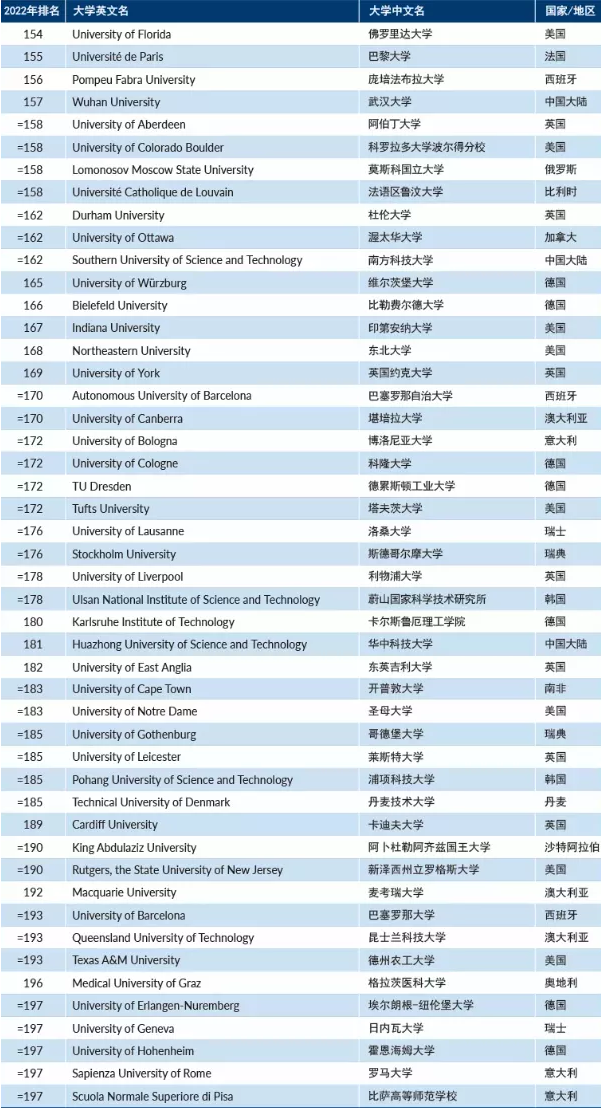 | 2022年排名 | 大学英文名 | 大学中文名 | 国家/地区 |
|---|---|---|---|
| 154 | University of Florida | 佛罗里达大学 | 美国 |
| 155 | Université de Paris | 巴黎大学 | 法国 |
| 156 | Pompeu Fabra University | 庞培法布拉大学 | 西班牙 |
| 157 | Wuhan University | 武汉大学 | 中国大陆 |
| =158 | University of Aberdeen | 阿伯丁大学 | 英国 |
| =158 | University of Colorado Boulder | 科罗拉多大学波尔得分校 | 美国 |
| =158 | Lomonosov Moscow State University | 莫斯科国立大学 | 俄罗斯 |
| =158 | Université Catholique de Louvain | 法语区鲁汶大学 | 比利时 |
| =162 | Durham University | 杜伦大学 | 英国 |
| =162 | University of Ottawa | 渥太华大学 | 加拿大 |
| =162 | Southern University of Science and Technology | 南方科技大学 | 中国大陆 |
| 165 | University of Würzburg | 维尔茨堡大学 | 德国 |
| 166 | Bielefeld University | 比勒费尔德大学 | 德国 |
| 167 | Indiana University | 印第安纳大学 | 美国 |
| 168 | Northeastern University | 东北大学 | 美国 |
| 169 | University of York | 英国约克大学 | 英国 |
| =170 | Autonomous University of Barcelona | 巴塞罗那自治大学 | 西班牙 |
| =170 | University of Canberra | 堪培拉大学 | 澳大利亚 |
| =172 | University of Bologna | 博洛尼亚大学 | 意大利 |
| =172 | University of Cologne | 科隆大学 | 德国 |
| =172 | TU Dresden | 德累斯顿工业大学 | 德国 |
| =172 | Tufts University | 塔夫茨大学 | 美国 |
| =176 | University of Lausanne | 洛桑大学 | 瑞士 |
| =176 | Stockholm University | 斯德哥尔摩大学 | 瑞典 |
| =178 | University of Liverpool | 利物浦大学 | 英国 |
| =178 | Ulsan National Institute of Science and Technology | 蔚山国家科学技术研究所 | 韩国 |
| 180 | Karlsruhe Institute of Technology | 卡尔斯鲁厄理工学院 | 德国 |
| 181 | Huazhong University of Science and Technology | 华中科技大学 | 中国大陆 |
| 182 | University of East Anglia | 东英吉利大学 | 英国 |
| =183 | University of Cape Town | 开普敦大学 | 南非 |
| =183 | University of Notre Dame | 圣母大学 | 美国 |
| =185 | University of Gothenburg | 哥德堡大学 | 瑞典 |
| =185 | University of Leicester | 莱斯特大学 | 英国 |
| =185 | Pohang University of Science and Technology | 浦项科技大学 | 韩国 |
| =185 | Technical University of Denmark | 丹麦技术大学 | 丹麦 |
| 189 | Cardiff University | 卡迪夫大学 | 英国 |
| =190 | King Abdulaziz University | 阿卜杜勒阿齐兹国王大学 | 沙特阿拉伯 |
| =190 | Rutgers, the State University of New Jersey | 新泽西州立罗格斯大学 | 美国 |
| 192 | Macquarie University | 麦考瑞大学 | 澳大利亚 |
| =193 | University of Barcelona | 巴塞罗那大学 | 西班牙 |
| =193 | Queensland University of Technology | 昆士兰科技大学 | 澳大利亚 |
| =193 | Texas A&M University | 德州农工大学 | 美国 |
| 196 | Medical University of Graz | 格拉茨医科大学 | 奥地利 |
| =197 | University of Erlangen-Nuremberg | 埃尔朗根-纽伦堡大学 | 德国 |
| =197 | University of Geneva | 日内瓦大学 | 瑞士 |
| =197 | University of Hohenheim | 霍恩海姆大学 | 德国 |
| =197 | Sapienza University of Rome | 罗马大学 | 意大利 |
| =197 | Scuola Normale Superiore di Pisa | 比萨高等师范学校 | 意大利 |